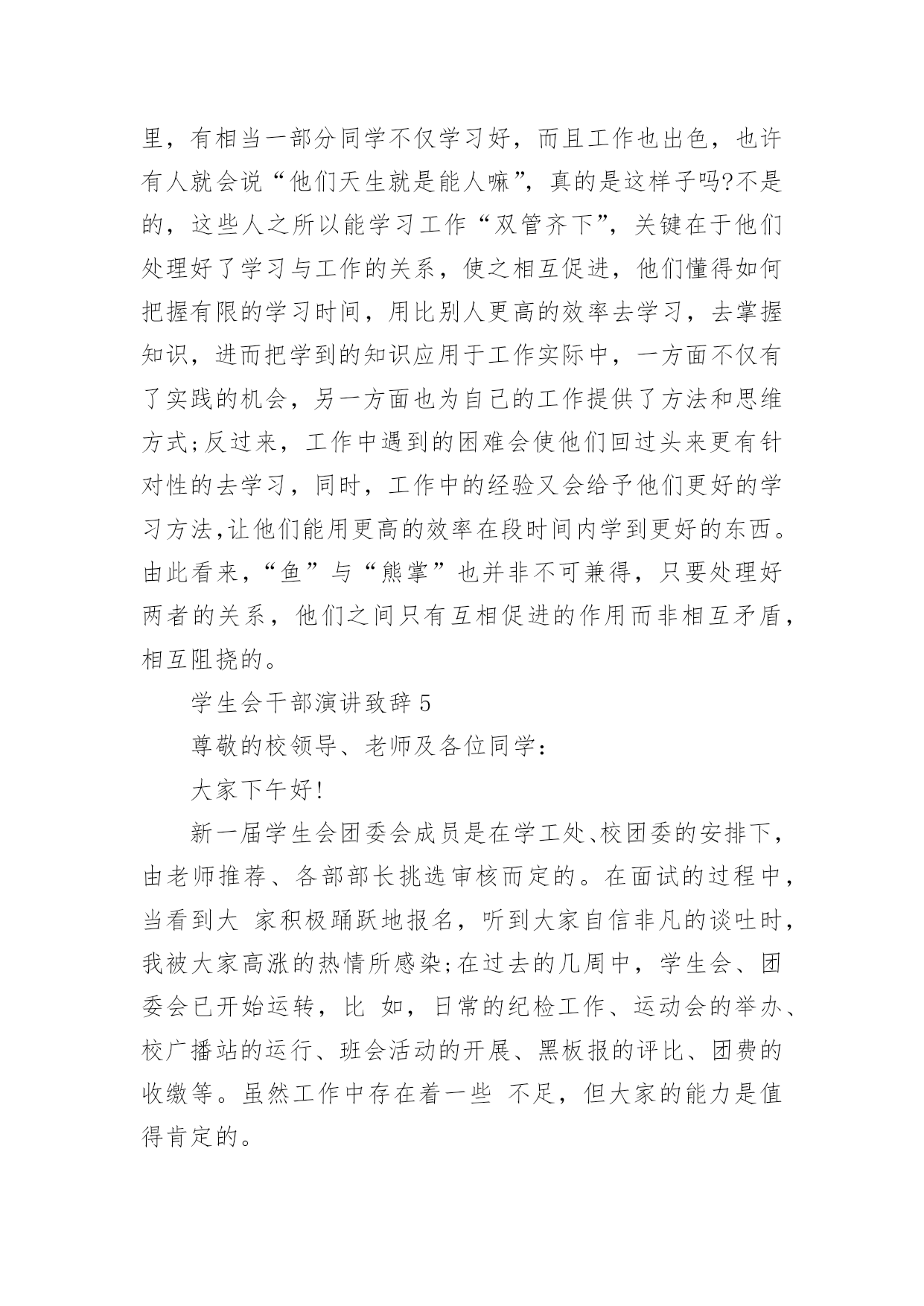 里，有相当一部分同学不仅学习好，而且工作也出色，也许有人就会说“他们天生就是能人嘛”，真的是这样子吗?不是的，这些人之所以能学习工作“双管齐下”，关键在于他们处理好了学习与工作的关系，使之相互促进，他们懂得如何把握有限的学习时间，用比别人更高的效率去学习，去掌握知识，进而把学到的知识应用于工作实际中，一方面不仅有了实践的机会，另一方面也为自己的工作提供了方法和思维方式;反过来，工作中遇到的困难会使他们回过头来更有针对性的去学习，同时，工作中的经验又会给予他们更好的学习方法,让他们能用更高的效率在段时间内学到更好的东西。由此看来，“鱼”与“熊掌”也并非不可兼得，只要处理好两者的关系，他们之间只有互相促进的作用而非相互矛盾，相互阻挠的。

学生会干部演讲致辞 5

尊敬的校领导、老师及各位同学：

大家下午好!

新一届学生会团委会成员是在学工处、校团委的安排下，由老师推荐、各部部长挑选审核而定的。在面试的过程中，当看到大 家积极踊跃地报名，听到大家自信非凡的谈吐时，我被大家高涨的热情所感染;在过去的几周中，学生会、团委会已开始运转，比 如，日常的纪检工作、运动会的举办、校广播站的运行、班会活动的开展、黑板报的评比、团费的收缴等。虽然工作中存在着一些 不足，但大家的能力是值得肯定的。